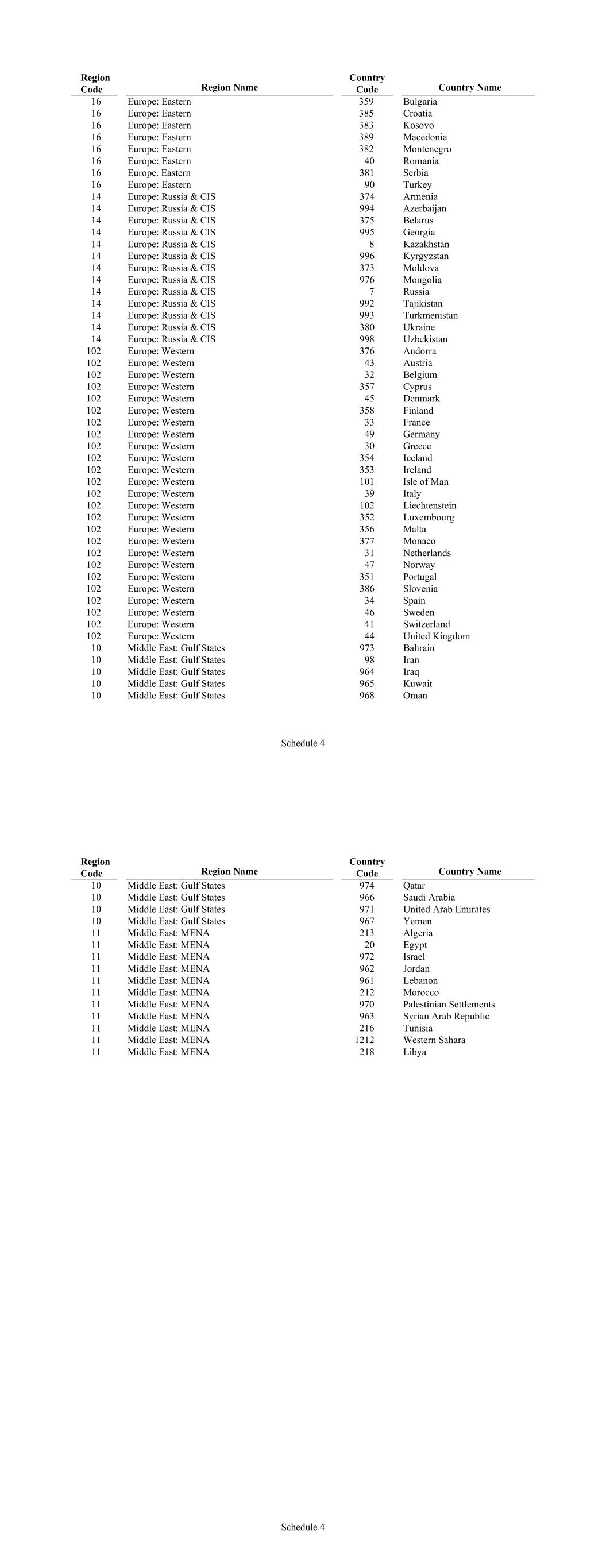 | Region Code | Region Name | Country Code | Country Name |
|---|---|---|---|
| 16 | Europe: Eastern | 359 | Bulgaria |
| 16 | Europe: Eastern | 385 | Croatia |
| 16 | Europe: Eastern | 383 | Kosovo |
| 16 | Europe: Eastern | 389 | Macedonia |
| 16 | Europe: Eastern | 382 | Montenegro |
| 16 | Europe: Eastern | 40 | Romania |
| 16 | Europe. Eastern | 381 | Serbia |
| 16 | Europe: Eastern | 90 | Turkey |
| 14 | Europe: Russia & CIS | 374 | Armenia |
| 14 | Europe: Russia & CIS | 994 | Azerbaijan |
| 14 | Europe: Russia & CIS | 375 | Belarus |
| 14 | Europe: Russia & CIS | 995 | Georgia |
| 14 | Europe: Russia & CIS | 8 | Kazakhstan |
| 14 | Europe: Russia & CIS | 996 | Kyrgyzstan |
| 14 | Europe: Russia & CIS | 373 | Moldova |
| 14 | Europe: Russia & CIS | 976 | Mongolia |
| 14 | Europe: Russia & CIS | 7 | Russia |
| 14 | Europe: Russia & CIS | 992 | Tajikistan |
| 14 | Europe: Russia & CIS | 993 | Turkmenistan |
| 14 | Europe: Russia & CIS | 380 | Ukraine |
| 14 | Europe: Russia & CIS | 998 | Uzbekistan |
| 102 | Europe: Western | 376 | Andorra |
| 102 | Europe: Western | 43 | Austria |
| 102 | Europe: Western | 32 | Belgium |
| 102 | Europe: Western | 357 | Cyprus |
| 102 | Europe: Western | 45 | Denmark |
| 102 | Europe: Western | 358 | Finland |
| 102 | Europe: Western | 33 | France |
| 102 | Europe: Western | 49 | Germany |
| 102 | Europe: Western | 30 | Greece |
| 102 | Europe: Western | 354 | Iceland |
| 102 | Europe: Western | 353 | Ireland |
| 102 | Europe: Western | 101 | Isle of Man |
| 102 | Europe: Western | 39 | Italy |
| 102 | Europe: Western | 102 | Liechtenstein |
| 102 | Europe: Western | 352 | Luxembourg |
| 102 | Europe: Western | 356 | Malta |
| 102 | Europe: Western | 377 | Monaco |
| 102 | Europe: Western | 31 | Netherlands |
| 102 | Europe: Western | 47 | Norway |
| 102 | Europe: Western | 351 | Portugal |
| 102 | Europe: Western | 386 | Slovenia |
| 102 | Europe: Western | 34 | Spain |
| 102 | Europe: Western | 46 | Sweden |
| 102 | Europe: Western | 41 | Switzerland |
| 102 | Europe: Western | 44 | United Kingdom |
| 10 | Middle East: Gulf States | 973 | Bahrain |
| 10 | Middle East: Gulf States | 98 | Iran |
| 10 | Middle East: Gulf States | 964 | Iraq |
| 10 | Middle East: Gulf States | 965 | Kuwait |
| 10 | Middle East: Gulf States | 968 | Oman |

Schedule 4

| Region Code | Region Name | Country Code | Country Name |
|---|---|---|---|
| 10 | Middle East: Gulf States | 974 | Qatar |
| 10 | Middle East: Gulf States | 966 | Saudi Arabia |
| 10 | Middle East: Gulf States | 971 | United Arab Emirates |
| 10 | Middle East: Gulf States | 967 | Yemen |
| 11 | Middle East: MENA | 213 | Algeria |
| 11 | Middle East: MENA | 20 | Egypt |
| 11 | Middle East: MENA | 972 | Israel |
| 11 | Middle East: MENA | 962 | Jordan |
| 11 | Middle East: MENA | 961 | Lebanon |
| 11 | Middle East: MENA | 212 | Morocco |
| 11 | Middle East: MENA | 970 | Palestinian Settlements |
| 11 | Middle East: MENA | 963 | Syrian Arab Republic |
| 11 | Middle East: MENA | 216 | Tunisia |
| 11 | Middle East: MENA | 1212 | Western Sahara |
| 11 | Middle East: MENA | 218 | Libya |

Schedule 4